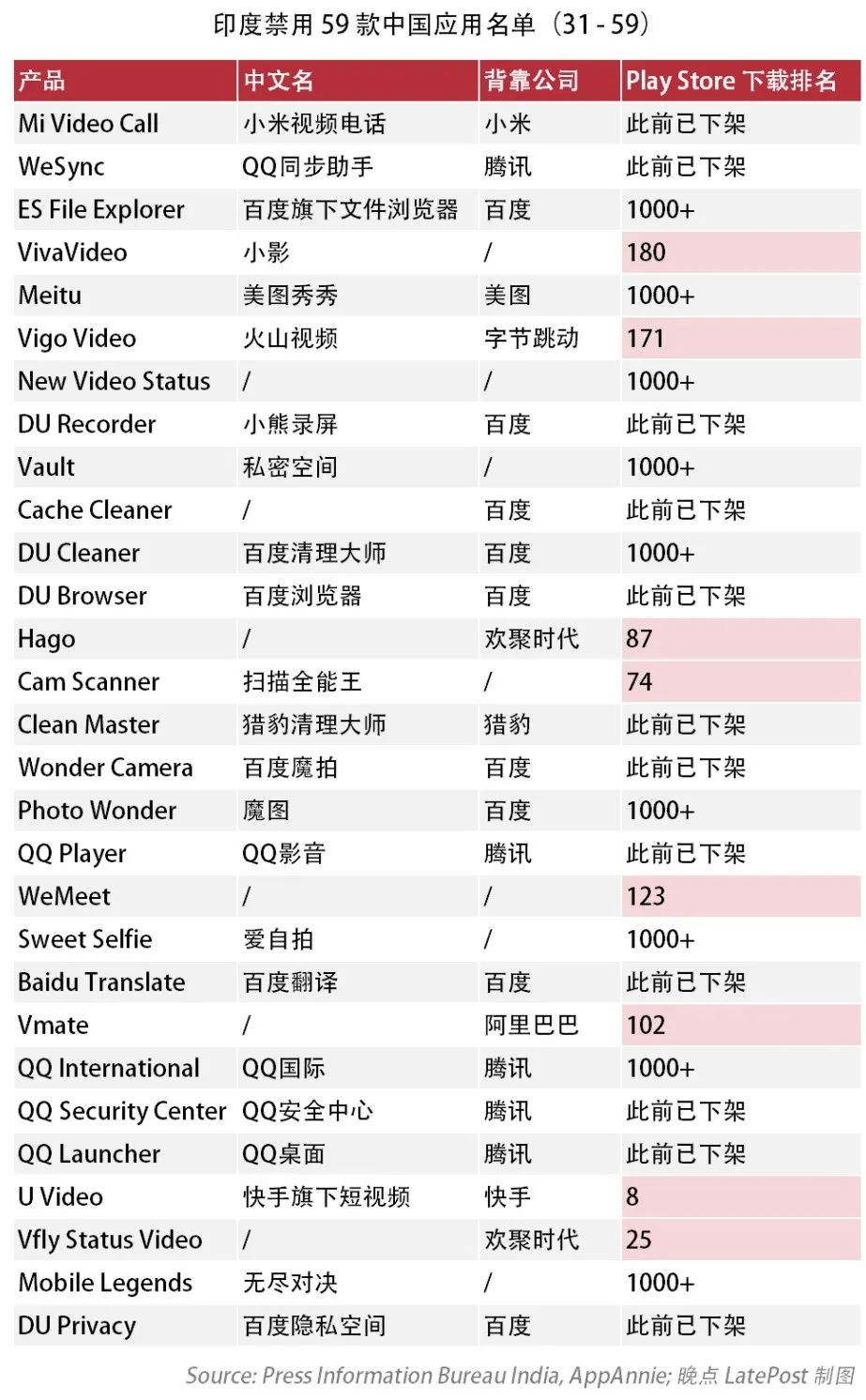 印度禁用 59 款中国应用名单（31 - 59）

| 产品 | 中文名 | 背靠公司 | Play Store 下载排名 |
|---|---|---|---|
| Mi Video Call | 小米视频电话 | 小米 | 此前已下架 |
| WeSync | QQ同步助手 | 腾讯 | 此前已下架 |
| ES File Explorer | 百度旗下文件浏览器 | 百度 | 1000+ |
| VivaVideo | 小影 | / | 180 |
| Meitu | 美图秀秀 | 美图 | 1000+ |
| Vigo Video | 火山视频 | 字节跳动 | 171 |
| New Video Status | / | / | 1000+ |
| DU Recorder | 小熊录屏 | 百度 | 此前已下架 |
| Vault | 私密空间 | / | 1000+ |
| Cache Cleaner | / | 百度 | 此前已下架 |
| DU Cleaner | 百度清理大师 | 百度 | 1000+ |
| DU Browser | 百度浏览器 | 百度 | 此前已下架 |
| Hago | / | 欢聚时代 | 87 |
| Cam Scanner | 扫描全能王 | / | 74 |
| Clean Master | 猎豹清理大师 | 猎豹 | 此前已下架 |
| Wonder Camera | 百度魔拍 | 百度 | 此前已下架 |
| Photo Wonder | 魔图 | 百度 | 1000+ |
| QQ Player | QQ影音 | 腾讯 | 此前已下架 |
| WeMeet | / | / | 123 |
| Sweet Selfie | 爱自拍 | / | 1000+ |
| Baidu Translate | 百度翻译 | 百度 | 此前已下架 |
| Vmate | / | 阿里巴巴 | 102 |
| QQ International | QQ国际 | 腾讯 | 1000+ |
| QQ Security Center | QQ安全中心 | 腾讯 | 此前已下架 |
| QQ Launcher | QQ桌面 | 腾讯 | 此前已下架 |
| U Video | 快手旗下短视频 | 快手 | 8 |
| Vfly Status Video | / | 欢聚时代 | 25 |
| Mobile Legends | 无尽对决 | / | 1000+ |
| DU Privacy | 百度隐私空间 | 百度 | 此前已下架 |

Source: Press Information Bureau India, AppAnnie; 晚点 LatePost 制图